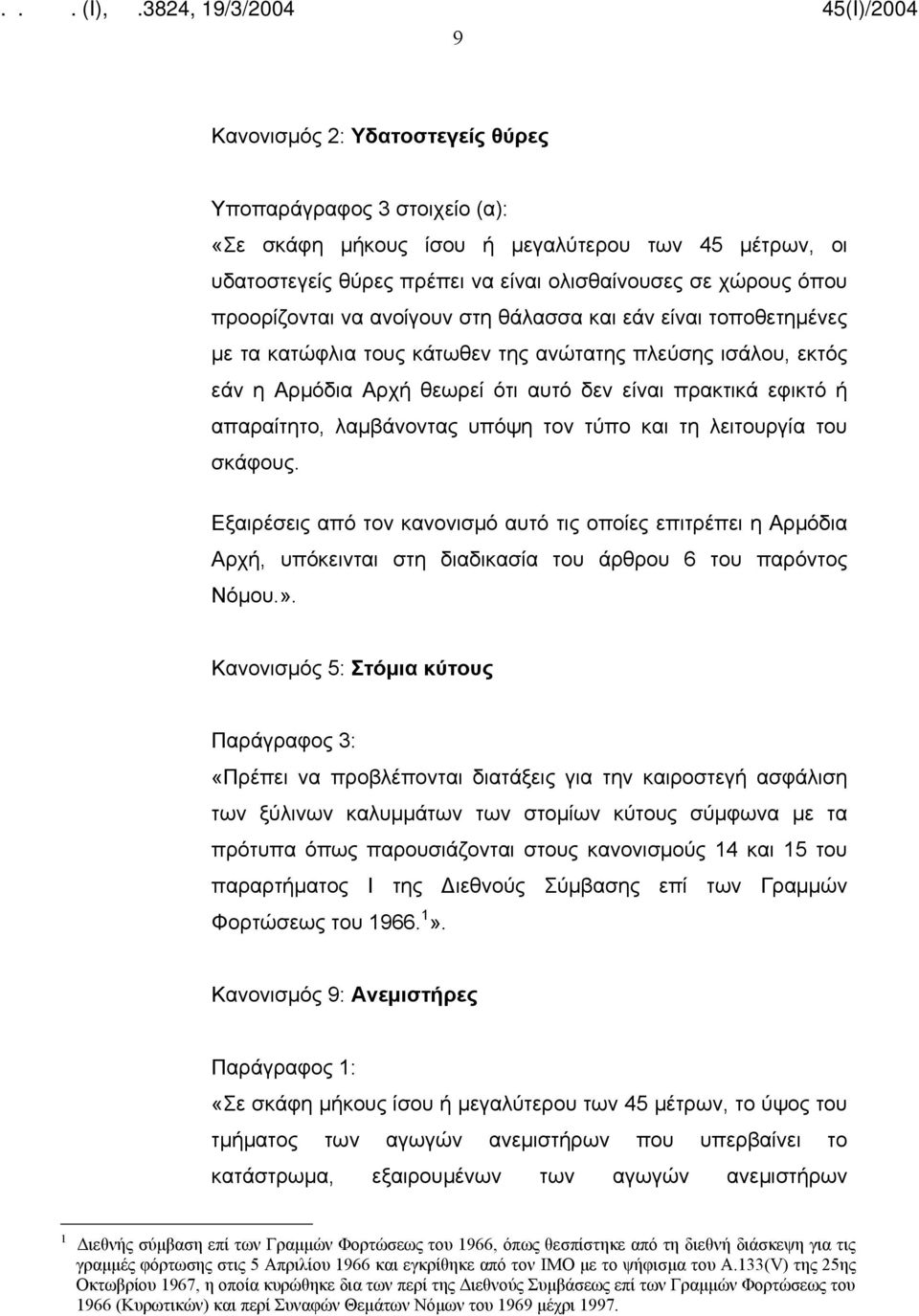 . . . (I), .3824, 19/3/2004 45(I)/2004

9

Κανονισμός 2: Υδατοστεγείς θύρες

Υποπαράγραφος 3 στοιχείο (α):
«Σε σκάφη μήκους ίσου ή μεγαλύτερου των 45 μέτρων, οι υδατοστεγείς θύρες πρέπει να είναι ολισθαίνουσες σε χώρους όπου προορίζονται να ανοίγουν στη θάλασσα και εάν είναι τοποθετημένες με τα κατώφλια τους κάτωθεν της ανώτατης πλεύσης ισάλου, εκτός εάν η Αρμόδια Αρχή θεωρεί ότι αυτό δεν είναι πρακτικά εφικτό ή απαραίτητο, λαμβάνοντας υπόψη τον τύπο και τη λειτουργία του σκάφους.

Εξαιρέσεις από τον κανονισμό αυτό τις οποίες επιτρέπει η Αρμόδια Αρχή, υπόκεινται στη διαδικασία του άρθρου 6 του παρόντος Νόμου.».

Κανονισμός 5: Στόμια κύτους

Παράγραφος 3:
«Πρέπει να προβλέπονται διατάξεις για την καιροστεγή ασφάλιση των ξύλινων καλυμμάτων των στομίων κύτους σύμφωνα με τα πρότυπα όπως παρουσιάζονται στους κανονισμούς 14 και 15 του παραρτήματος Ι της Διεθνούς Σύμβασης επί των Γραμμών Φορτώσεως του 1966. $^1$».

Κανονισμός 9: Ανεμιστήρες

Παράγραφος 1:
«Σε σκάφη μήκους ίσου ή μεγαλύτερου των 45 μέτρων, το ύψος του τμήματος των αγωγών ανεμιστήρων που υπερβαίνει το κατάστρωμα, εξαιρουμένων των αγωγών ανεμιστήρων

$^1$ Διεθνής σύμβαση επί των Γραμμών Φορτώσεως του 1966, όπως θεσπίστηκε από τη διεθνή διάσκεψη για τις γραμμές φόρτωσης στις 5 Απριλίου 1966 και εγκρίθηκε από τον ΙΜΟ με το ψήφισμα του Α.133(V) της 25ης Οκτωβρίου 1967, η οποία κυρώθηκε δια των περί της Διεθνούς Συμβάσεως επί των Γραμμών Φορτώσεως του 1966 (Κυρωτικών) και περί Συναφών Θεμάτων Νόμων του 1969 μέχρι 1997.